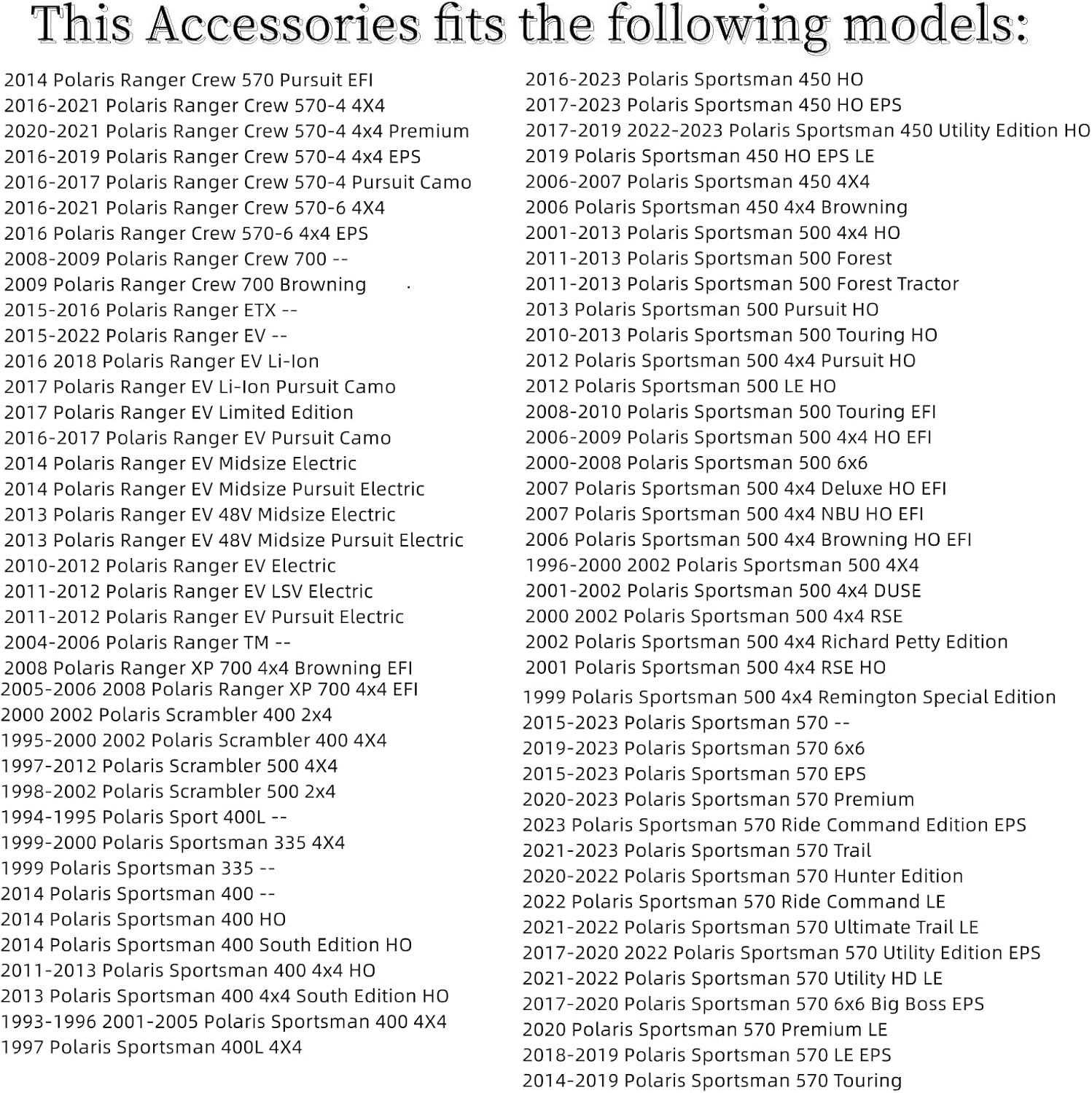 This Accessories fits the following models:

2014 Polaris Ranger Crew 570 Pursuit EFI
2016-2021 Polaris Ranger Crew 570-4 4X4
2020-2021 Polaris Ranger Crew 570-4 4x4 Premium
2016-2019 Polaris Ranger Crew 570-4 4x4 EPS
2016-2017 Polaris Ranger Crew 570-4 Pursuit Camo
2016-2021 Polaris Ranger Crew 570-6 4X4
2016 Polaris Ranger Crew 570-6 4x4 EPS
2008-2009 Polaris Ranger Crew 700 --
2009 Polaris Ranger Crew 700 Browning
2015-2016 Polaris Ranger ETX --
2015-2022 Polaris Ranger EV --
2016 2018 Polaris Ranger EV Li-Ion
2017 Polaris Ranger EV Li-Ion Pursuit Camo
2017 Polaris Ranger EV Limited Edition
2016-2017 Polaris Ranger EV Pursuit Camo
2014 Polaris Ranger EV Midsize Electric
2014 Polaris Ranger EV Midsize Pursuit Electric
2013 Polaris Ranger EV 48V Midsize Electric
2013 Polaris Ranger EV 48V Midsize Pursuit Electric
2010-2012 Polaris Ranger EV Electric
2011-2012 Polaris Ranger EV LSV Electric
2011-2012 Polaris Ranger EV Pursuit Electric
2004-2006 Polaris Ranger TM --
2008 Polaris Ranger XP 700 4x4 Browning EFI
2005-2006 2008 Polaris Ranger XP 700 4x4 EFI
2000 2002 Polaris Scrambler 400 2x4
1995-2000 2002 Polaris Scrambler 400 4X4
1997-2012 Polaris Scrambler 500 4X4
1998-2002 Polaris Scrambler 500 2x4
1994-1995 Polaris Sport 400L --
1999-2000 Polaris Sportsman 335 4X4
1999 Polaris Sportsman 335 --
2014 Polaris Sportsman 400 --
2014 Polaris Sportsman 400 HO
2014 Polaris Sportsman 400 South Edition HO
2011-2013 Polaris Sportsman 400 4x4 HO
2013 Polaris Sportsman 400 4x4 South Edition HO
1993-1996 2001-2005 Polaris Sportsman 400 4X4
1997 Polaris Sportsman 400L 4X4

2016-2023 Polaris Sportsman 450 HO
2017-2023 Polaris Sportsman 450 HO EPS
2017-2019 2022-2023 Polaris Sportsman 450 Utility Edition HO
2019 Polaris Sportsman 450 HO EPS LE
2006-2007 Polaris Sportsman 450 4X4
2006 Polaris Sportsman 450 4x4 Browning
2001-2013 Polaris Sportsman 500 4x4 HO
2011-2013 Polaris Sportsman 500 Forest
2011-2013 Polaris Sportsman 500 Forest Tractor
2013 Polaris Sportsman 500 Pursuit HO
2010-2013 Polaris Sportsman 500 Touring HO
2012 Polaris Sportsman 500 4x4 Pursuit HO
2012 Polaris Sportsman 500 LE HO
2008-2010 Polaris Sportsman 500 Touring EFI
2006-2009 Polaris Sportsman 500 4x4 HO EFI
2000-2008 Polaris Sportsman 500 6x6
2007 Polaris Sportsman 500 4x4 Deluxe HO EFI
2007 Polaris Sportsman 500 4x4 NBU HO EFI
2006 Polaris Sportsman 500 4x4 Browning HO EFI
1996-2000 2002 Polaris Sportsman 500 4X4
2001-2002 Polaris Sportsman 500 4x4 DUSE
2000 2002 Polaris Sportsman 500 4x4 RSE
2002 Polaris Sportsman 500 4x4 Richard Petty Edition
2001 Polaris Sportsman 500 4x4 RSE HO
1999 Polaris Sportsman 500 4x4 Remington Special Edition
2015-2023 Polaris Sportsman 570 --
2019-2023 Polaris Sportsman 570 6x6
2015-2023 Polaris Sportsman 570 EPS
2020-2023 Polaris Sportsman 570 Premium
2023 Polaris Sportsman 570 Ride Command Edition EPS
2021-2023 Polaris Sportsman 570 Trail
2020-2022 Polaris Sportsman 570 Hunter Edition
2022 Polaris Sportsman 570 Ride Command LE
2021-2022 Polaris Sportsman 570 Ultimate Trail LE
2017-2020 2022 Polaris Sportsman 570 Utility Edition EPS
2021-2022 Polaris Sportsman 570 Utility HD LE
2017-2020 Polaris Sportsman 570 6x6 Big Boss EPS
2020 Polaris Sportsman 570 Premium LE
2018-2019 Polaris Sportsman 570 LE EPS
2014-2019 Polaris Sportsman 570 Touring